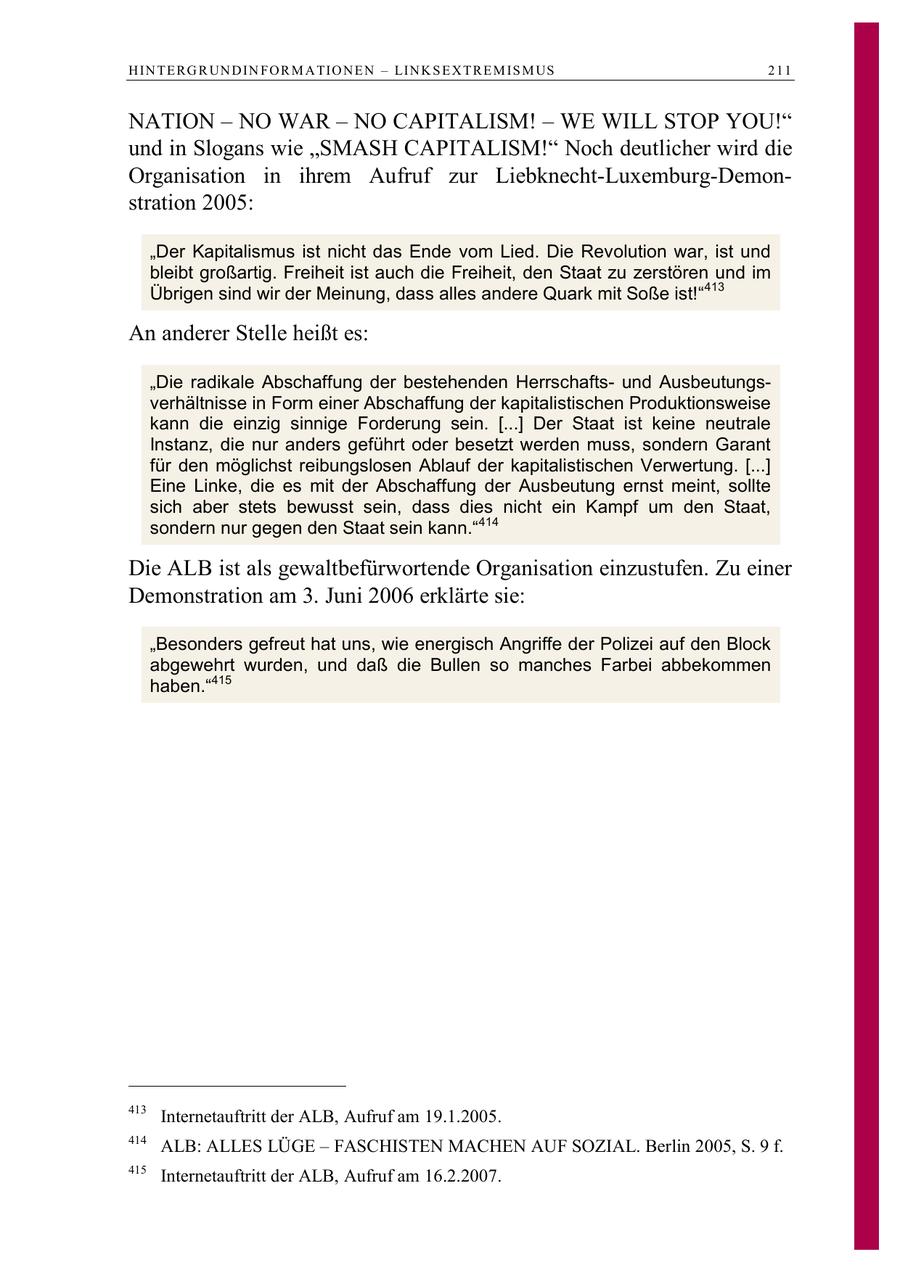 HINTERGRUNDINFORMATIONEN – LINKSEXTREMISMUS 211

NATION – NO WAR – NO CAPITALISM! – WE WILL STOP YOU!“ und in Slogans wie „SMASH CAPITALISM!“ Noch deutlicher wird die Organisation in ihrem Aufruf zur Liebknecht-Luxemburg-Demonstration 2005:

„Der Kapitalismus ist nicht das Ende vom Lied. Die Revolution war, ist und bleibt großartig. Freiheit ist auch die Freiheit, den Staat zu zerstören und im Übrigen sind wir der Meinung, dass alles andere Quark mit Soße ist!“$^{413}$

An anderer Stelle heißt es:

„Die radikale Abschaffung der bestehenden Herrschafts- und Ausbeutungsverhältnisse in Form einer Abschaffung der kapitalistischen Produktionsweise kann die einzig sinnige Forderung sein. [...] Der Staat ist keine neutrale Instanz, die nur anders geführt oder besetzt werden muss, sondern Garant für den möglichst reibungslosen Ablauf der kapitalistischen Verwertung. [...] Eine Linke, die es mit der Abschaffung der Ausbeutung ernst meint, sollte sich aber stets bewusst sein, dass dies nicht ein Kampf um den Staat, sondern nur gegen den Staat sein kann.“$^{414}$

Die ALB ist als gewaltbefürwortende Organisation einzustufen. Zu einer Demonstration am 3. Juni 2006 erklärte sie:

„Besonders gefreut hat uns, wie energisch Angriffe der Polizei auf den Block abgewehrt wurden, und daß die Bullen so manches Farbei abbekommen haben.“$^{415}$

$^{413}$ Internetauftritt der ALB, Aufruf am 19.1.2005.

$^{414}$ ALB: ALLES LÜGE – FASCHISTEN MACHEN AUF SOZIAL. Berlin 2005, S. 9 f.

$^{415}$ Internetauftritt der ALB, Aufruf am 16.2.2007.